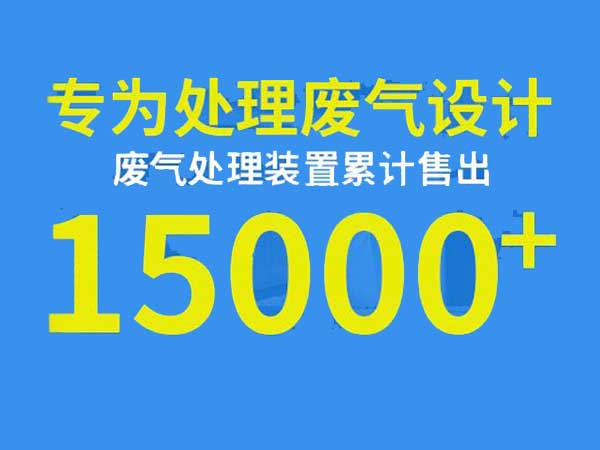 专为处理废气设计

废气处理装置累计售出

15000+